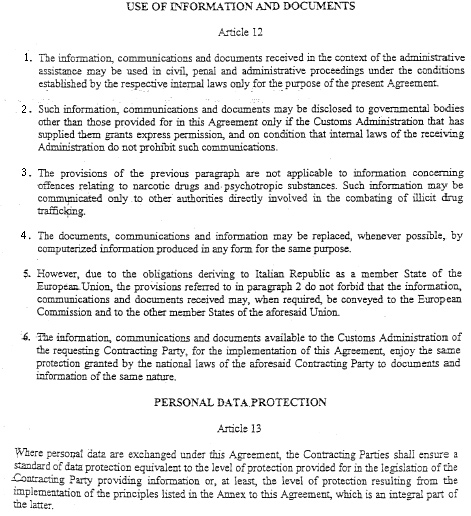 USE OF INFORMATION AND DOCUMENTS

Article 12

1. The information, communications and documents received in the context of the administrative assistance may be used in civil, penal and administrative proceedings under the conditions established by the respective internal laws only for the purpose of the present Agreement.

2. Such information, communications and documents may be disclosed to governmental bodies other than those provided for in this Agreement only if the Customs Administration that has supplied them grants express permission, and on condition that internal laws of the receiving Administration do not prohibit such communications.

3. The provisions of the previous paragraph are not applicable to information concerning offences relating to narcotic drugs and psychotropic substances. Such information may be communicated only to other authorities directly involved in the combating of illicit drug trafficking.

4. The documents, communications and information may be replaced, whenever possible, by computerized information produced in any form for the same purpose.

5. However, due to the obligations deriving to Italian Republic as a member State of the European Union, the provisions referred to in paragraph 2 do not forbid that the information, communications and documents received may, when required, be conveyed to the European Commission and to the other member States of the aforesaid Union.

6. The information, communications and documents available to the Customs Administration of the requesting Contracting Party, for the implementation of this Agreement, enjoy the same protection granted by the national laws of the aforesaid Contracting Party to documents and information of the same nature.

PERSONAL DATA PROTECTION

Article 13

Where personal data are exchanged under this Agreement, the Contracting Parties shall ensure a standard of data protection equivalent to the level of protection provided for in the legislation of the Contracting Party providing information or, at least, the level of protection resulting from the implementation of the principles listed in the Annex to this Agreement, which is an integral part of the latter.